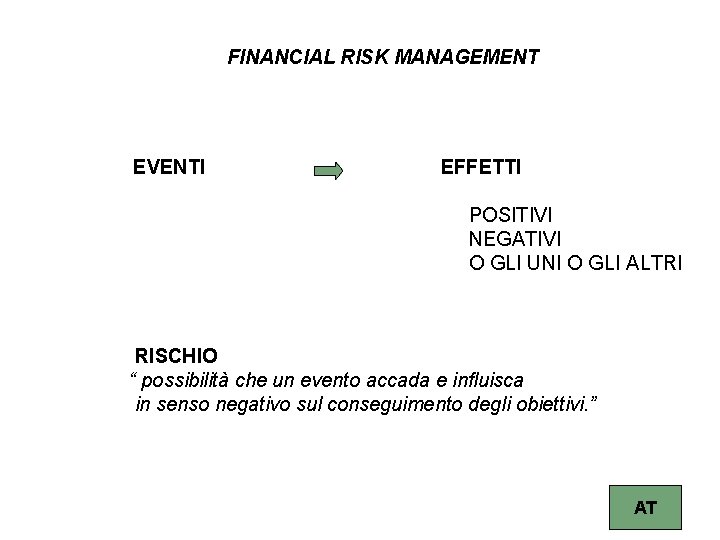 FINANCIAL RISK MANAGEMENT

EVENTI

EFFETTI

POSITIVI
NEGATIVI
O GLI UNI O GLI ALTRI

RISCHIO
“ possibilità che un evento accada e influisca in senso negativo sul conseguimento degli obiettivi.”

AT